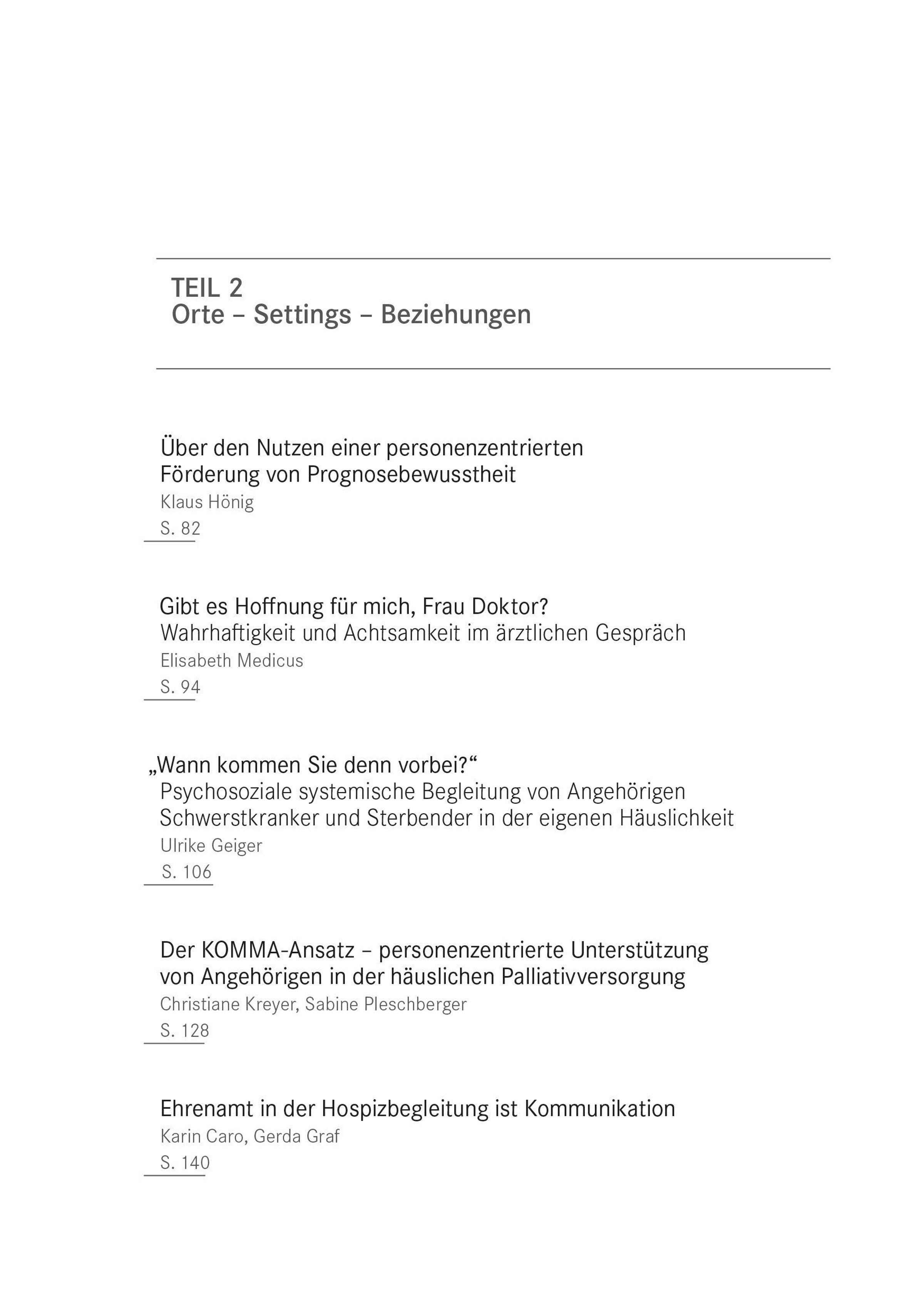 TEIL 2
Orte – Settings – Beziehungen

Über den Nutzen einer personenzentrierten Förderung von Prognosebewusstheit
Klaus Hönig
S. 82

Gibt es Hoffnung für mich, Frau Doktor?
Wahrhaftigkeit und Achtsamkeit im ärztlichen Gespräch
Elisabeth Medicus
S. 94

„Wann kommen Sie denn vorbei?“
Psychosoziale systemische Begleitung von Angehörigen Schwerstkranker und Sterbender in der eigenen Häuslichkeit
Ulrike Geiger
S. 106

Der KOMMA-Ansatz – personenzentrierte Unterstützung von Angehörigen in der häuslichen Palliativversorgung
Christiane Kreyer, Sabine Pleschberger
S. 128

Ehrenamt in der Hospizbegleitung ist Kommunikation
Karin Caro, Gerda Graf
S. 140